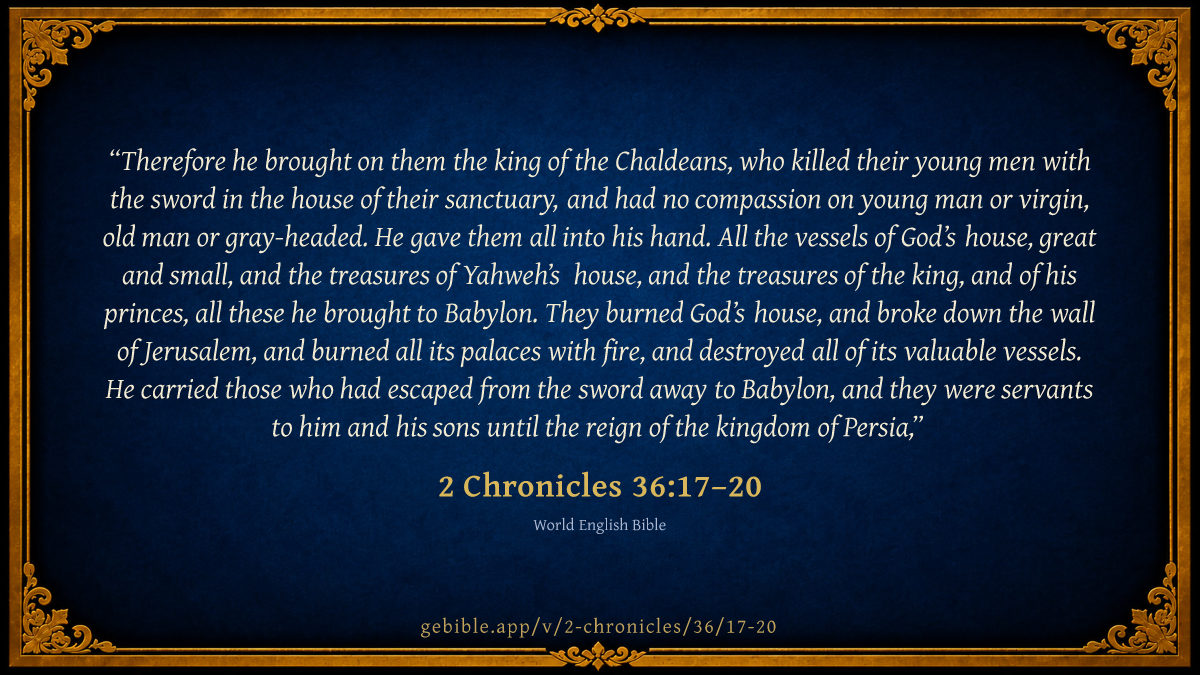 "Therefore he brought on them the king of the Chaldeans, who killed their young men with the sword in the house of their sanctuary, and had no compassion on young man or virgin, old man or gray-headed. He gave them all into his hand. All the vessels of God's house, great and small, and the treasures of Yahweh's house, and the treasures of the king, and of his princes, all these he brought to Babylon. They burned God's house, and broke down the wall of Jerusalem, and burned all its palaces with fire, and destroyed all of its valuable vessels. He carried those who had escaped from the sword away to Babylon, and they were servants to him and his sons until the reign of the kingdom of Persia,"

2 Chronicles 36:17–20

World English Bible

gebible.app/v/2-chronicles/36/17-20